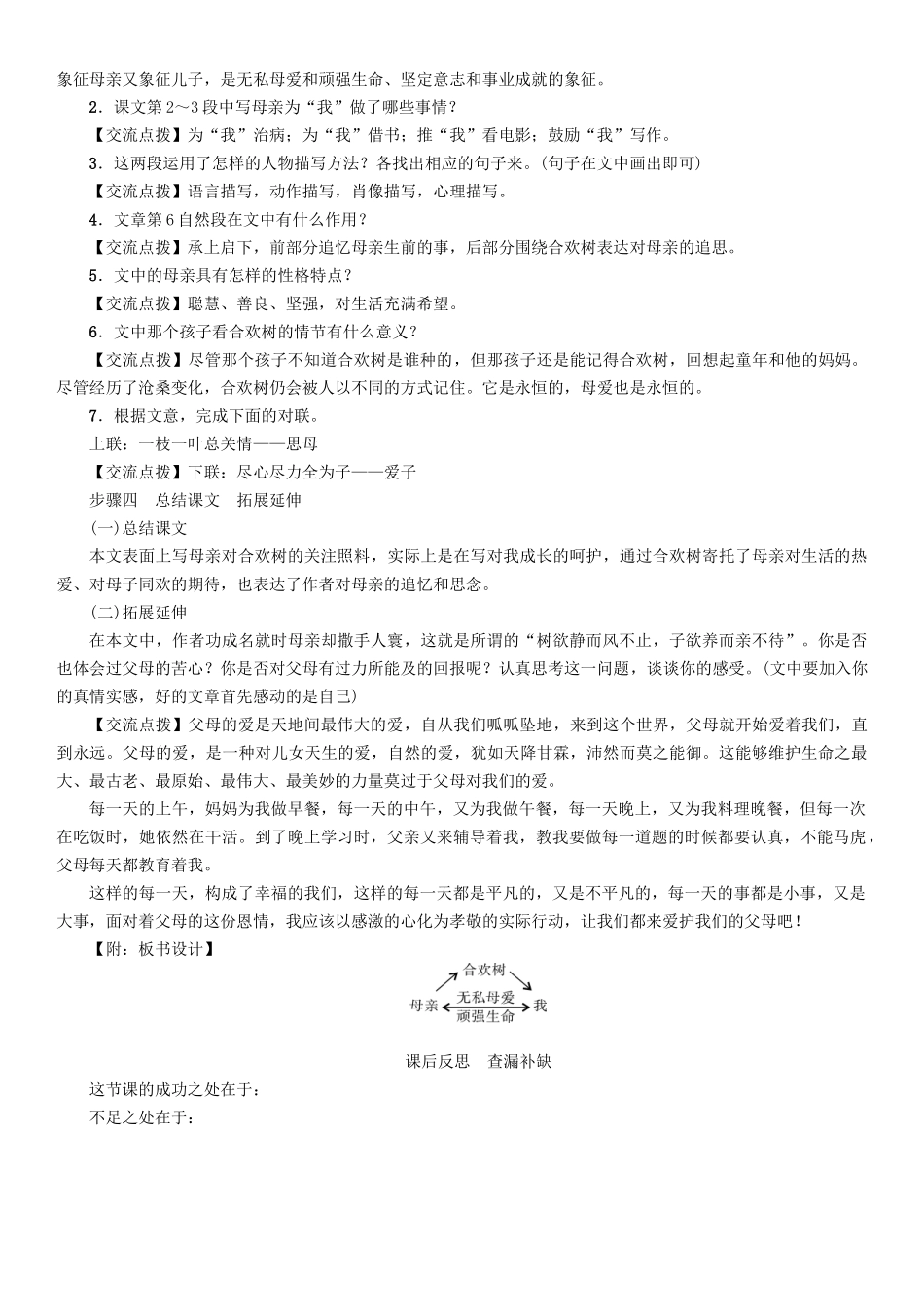 象征母亲又象征儿子，是无私母爱和顽强生命、坚定意志和事业成就的象征。

2．课文第2～3段中写母亲为“我”做了哪些事情？

【交流点拨】为“我”治病；为“我”借书；推“我”看电影；鼓励“我”写作。

3．这两段运用了怎样的人物描写方法？各找出相应的句子来。(句子在文中画出即可)

【交流点拨】语言描写，动作描写，肖像描写，心理描写。

4．文章第6自然段在文中有什么作用？

【交流点拨】承上启下，前部分追忆母亲生前的事，后部分围绕合欢树表达对母亲的追思。

5．文中的母亲具有怎样的性格特点？

【交流点拨】聪慧、善良、坚强，对生活充满希望。

6．文中那个孩子看合欢树的情节有什么意义？

【交流点拨】尽管那个孩子不知道合欢树是谁种的，但那孩子还是能记得合欢树，回想起童年和他的妈妈。尽管经历了沧桑变化，合欢树仍会被人以不同的方式记住。它是永恒的，母爱也是永恒的。

7．根据文意，完成下面的对联。

上联：一枝一叶总关情——思母

【交流点拨】下联：尽心尽力全为子——爱子

步骤四　总结课文　拓展延伸

(一)总结课文

本文表面上写母亲对合欢树的关注照料，实际上是在写对我成长的呵护，通过合欢树寄托了母亲对生活的热爱、对母子同欢的期待，也表达了作者对母亲的追忆和思念。

(二)拓展延伸

在本文中，作者功成名就时母亲却撒手人寰，这就是所谓的“树欲静而风不止，子欲养而亲不待”。你是否也体会过父母的苦心？你是否对父母有过力所能及的回报呢？认真思考这一问题，谈谈你的感受。(文中要加入你的真情实感，好的文章首先感动的是自己)

【交流点拨】父母的爱是天地间最伟大的爱，自从我们呱呱坠地，来到这个世界，父母就开始爱着我们，直到永远。父母的爱，是一种对儿女天生的爱，自然的爱，犹如天降甘霖，沛然而莫之能御。这能够维护生命之最大、最古老、最原始、最伟大、最美妙的力量莫过于父母对我们的爱。

每一天的上午，妈妈为我做早餐，每一天的中午，又为我做午餐，每一天晚上，又为我料理晚餐，但每一次在吃饭时，她依然在干活。到了晚上学习时，父亲又来辅导着我，教我要做每一道题的时候都要认真，不能马虎，父母每天都教育着我。

这样的每一天，构成了幸福的我们，这样的每一天都是平凡的，又是不平凡的，每一天的事都是小事，又是大事，面对着父母的这份恩情，我应该以感激的心化为孝敬的实际行动，让我们都来爱护我们的父母吧！

【附：板书设计】

合欢树

母亲　无私母爱　顽强生命　我

课后反思　查漏补缺

这节课的成功之处在于：

不足之处在于：